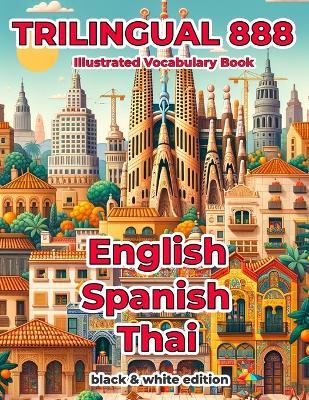 TRILINGUAL 888
Illustrated Vocabulary Book

English
Spanish
Thai

black & white edition